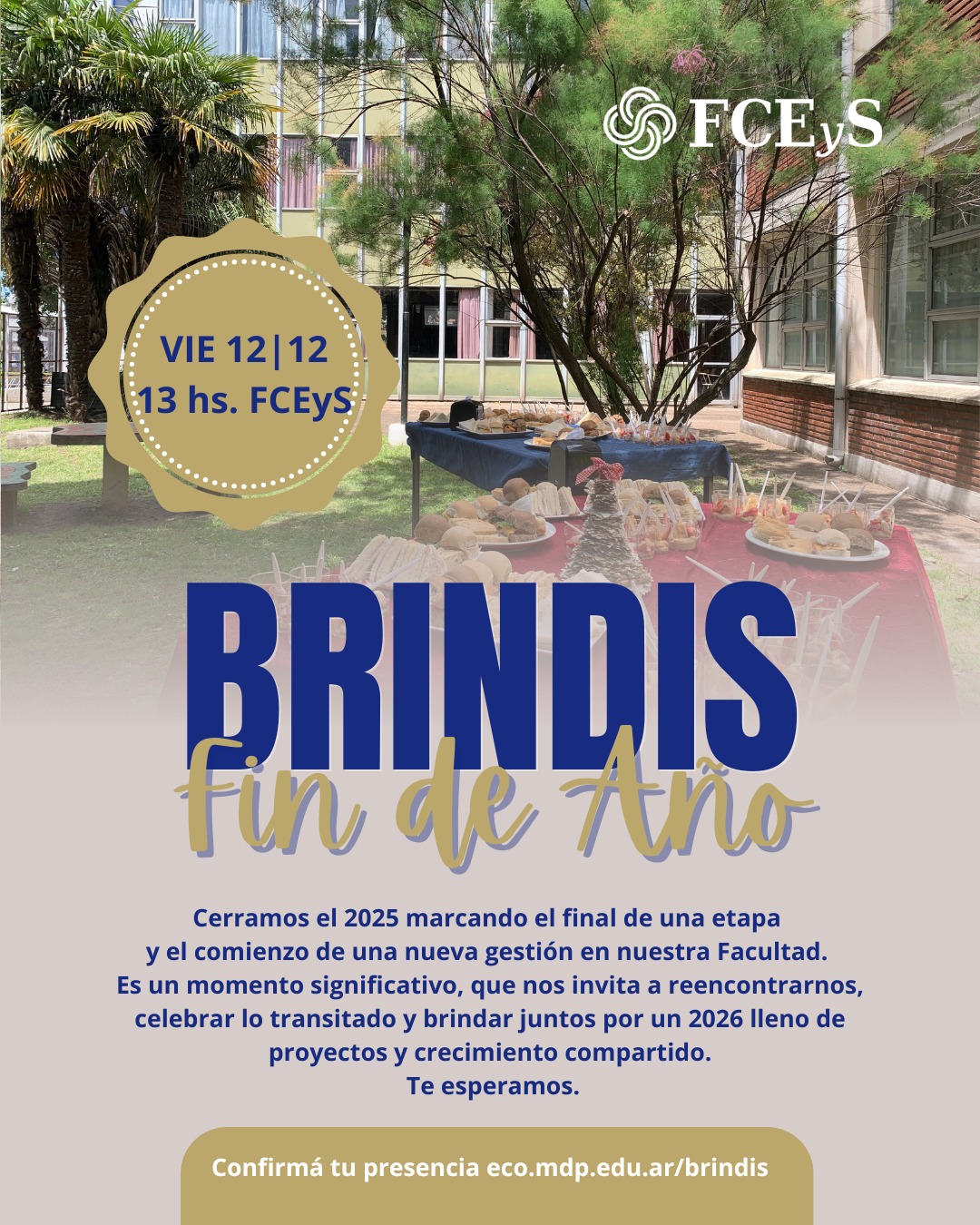 FCEyS

VIE 12|12
13 hs. FCEyS

BRINDIS
Fin de Año

Cerramos el 2025 marcando el final de una etapa y el comienzo de una nueva gestión en nuestra Facultad. Es un momento significativo, que nos invita a reencontrarnos, celebrar lo transitado y brindar juntos por un 2026 lleno de proyectos y crecimiento compartido.
Te esperamos.

Confirmá tu presencia eco.mdp.edu.ar/brindis